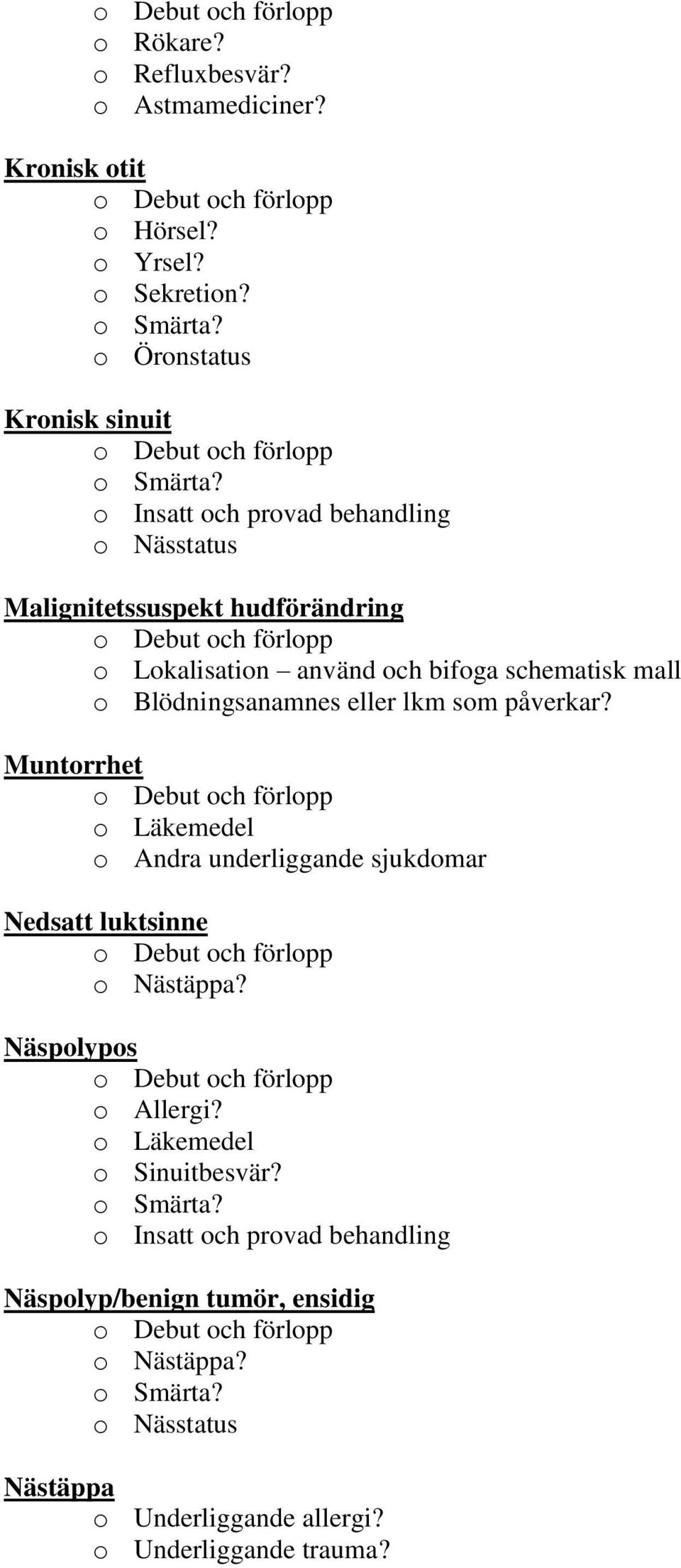 o Debut och förlopp
o Rökare?
o Refluxbesvär?
o Astmamediciner?

Kronisk otit
o Debut och förlopp
o Hörsel?
o Yrsel?
o Sekretion?
o Smärta?
o Öronstatus

Kronisk sinuit
o Debut och förlopp
o Smärta?
o Insatt och provad behandling
o Nässtatus

Malignitetssuspekt hudförändring
o Debut och förlopp
o Lokalisation – använd och bifoga schematisk mall
o Blödningsanamnes eller lkm som påverkar?

Muntorrhet
o Debut och förlopp
o Läkemedel
o Andra underliggande sjukdomar

Nedsatt luktsinne
o Debut och förlopp
o Nästäppa?

Näspolypos
o Debut och förlopp
o Allergi?
o Läkemedel
o Sinuitbesvär?
o Smärta?
o Insatt och provad behandling

Näspolyp/benign tumör, ensidig
o Debut och förlopp
o Nästäppa?
o Smärta?
o Nässtatus

Nästäppa
o Underliggande allergi?
o Underliggande trauma?